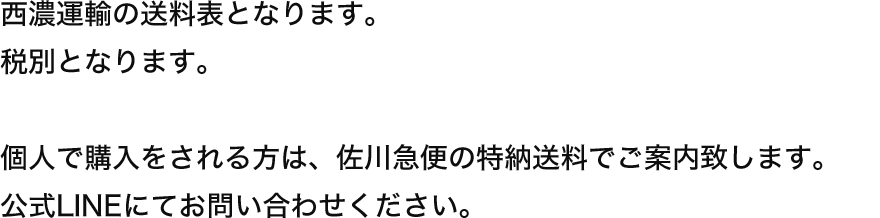 西濃運輸の送料表となります。
税別となります。

個人で購入をされる方は、佐川急便の特納送料でご案内致します。
公式LINEにてお問い合わせください。